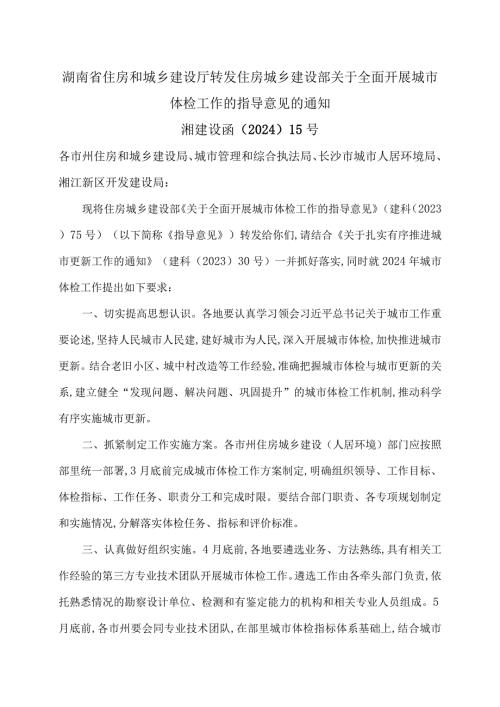 湖南省住房和城乡建设厅转发住房城乡建设部关于全面开展城市体检工作的指导意见的通知

湘建设函（2024）15号

各市州住房和城乡建设局、城市管理和综合执法局、长沙市城市人居环境局、湘江新区开发建设局：

现将住房城乡建设部《关于全面开展城市体检工作的指导意见》（建科（2023）75号）（以下简称《指导意见》）转发给你们，请结合《关于扎实有序推进城市更新工作的通知》（建科（2023）30号）一并抓好落实，同时就2024年城市体检工作提出如下要求：

一、切实提高思想认识。各地要认真学习领会习近平总书记关于城市工作重要论述，坚持人民城市人民建，建好城市为人民，深入开展城市体检，加快推进城市更新。结合老旧小区、城中村改造等工作经验，准确把握城市体检与城市更新的关系，建立健全“发现问题、解决问题、巩固提升”的城市体检工作机制，推动科学有序实施城市更新。

二、抓紧制定工作实施方案。各市州住房城乡建设（人居环境）部门应按照部里统一部署，3月底前完成城市体检工作方案制定，明确组织领导、工作目标、体检指标、工作任务、职责分工和完成时限。要结合部门职责、各专项规划制定和实施情况，分解落实体检任务、指标和评价标准。

三、认真做好组织实施。4月底前，各地要遴选业务、方法熟练，具有相关工作经验的第三方专业技术团队开展城市体检工作。遴选工作由各牵头部门负责，依托熟悉情况的勘察设计单位、检测和有鉴定能力的机构和相关专业人员组成。5月底前，各市州要会同专业技术团队，在部里城市体检指标体系基础上，结合城市